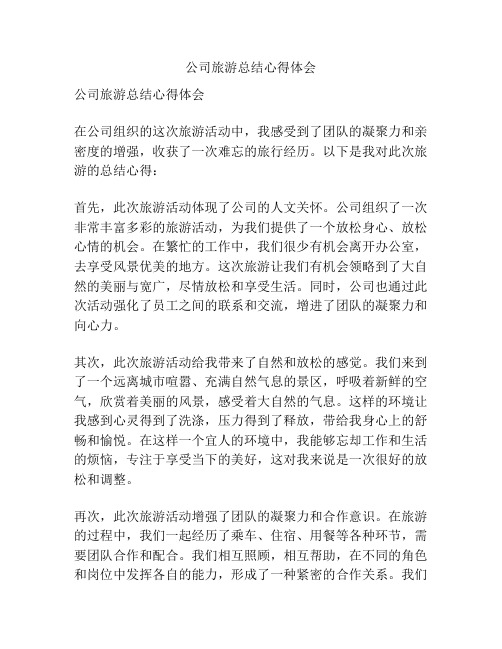 公司旅游总结心得体会

公司旅游总结心得体会

在公司组织的这次旅游活动中，我感受到了团队的凝聚力和亲密度的增强，收获了一次难忘的旅行经历。以下是我对此次旅游的总结心得：

首先，此次旅游活动体现了公司的人文关怀。公司组织了一次非常丰富多彩的旅游活动，为我们提供了一个放松身心、放松心情的机会。在繁忙的工作中，我们很少有机会离开办公室，去享受风景优美的地方。这次旅游让我们有机会领略到了大自然的美丽与宽广，尽情放松和享受生活。同时，公司也通过此次活动强化了员工之间的联系和交流，增进了团队的凝聚力和向心力。

其次，此次旅游活动给我带来了自然和放松的感觉。我们来到了一个远离城市喧嚣、充满自然气息的景区，呼吸着新鲜的空气，欣赏着美丽的风景，感受着大自然的气息。这样的环境让我感到心灵得到了洗涤，压力得到了释放，带给我身心上的舒畅和愉悦。在这样一个宜人的环境中，我能够忘却工作和生活的烦恼，专注于享受当下的美好，这对我来说是一次很好的放松和调整。

再次，此次旅游活动增强了团队的凝聚力和合作意识。在旅游的过程中，我们一起经历了乘车、住宿、用餐等各种环节，需要团队合作和配合。我们相互照顾，相互帮助，在不同的角色和岗位中发挥各自的能力，形成了一种紧密的合作关系。我们